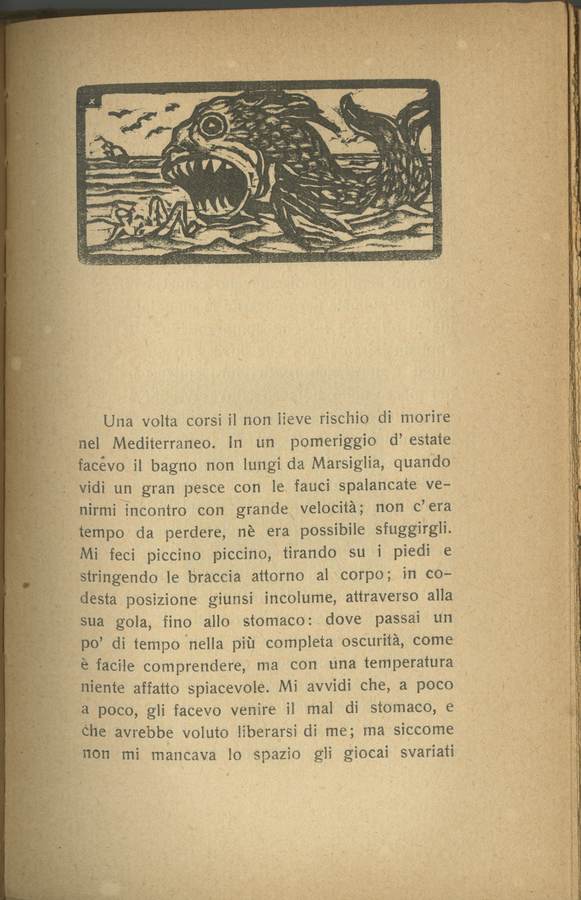 Una volta corsi il non lieve rischio di morire nel Mediterraneo. In un pomeriggio d' estate facevo il bagno non lungi da Marsiglia, quando vidi un gran pesce con le fauci spalancate venirmi incontro con grande velocità; non c'era tempo da perdere, nè era possibile sfuggirgli. Mi feci piccino piccino, tirando su i piedi e stringendo le braccia attorno al corpo; in codesta posizione giunsi incolume, attraverso alla sua gola, fino allo stomaco: dove passai un po' di tempo nella più completa oscurità, come è facile comprendere, ma con una temperatura niente affatto spiacevole. Mi avvidi che, a poco a poco, gli facevo venire il mal di stomaco, e che avrebbe voluto liberarsi di me; ma siccome non mi mancava lo spazio gli giocai svariati